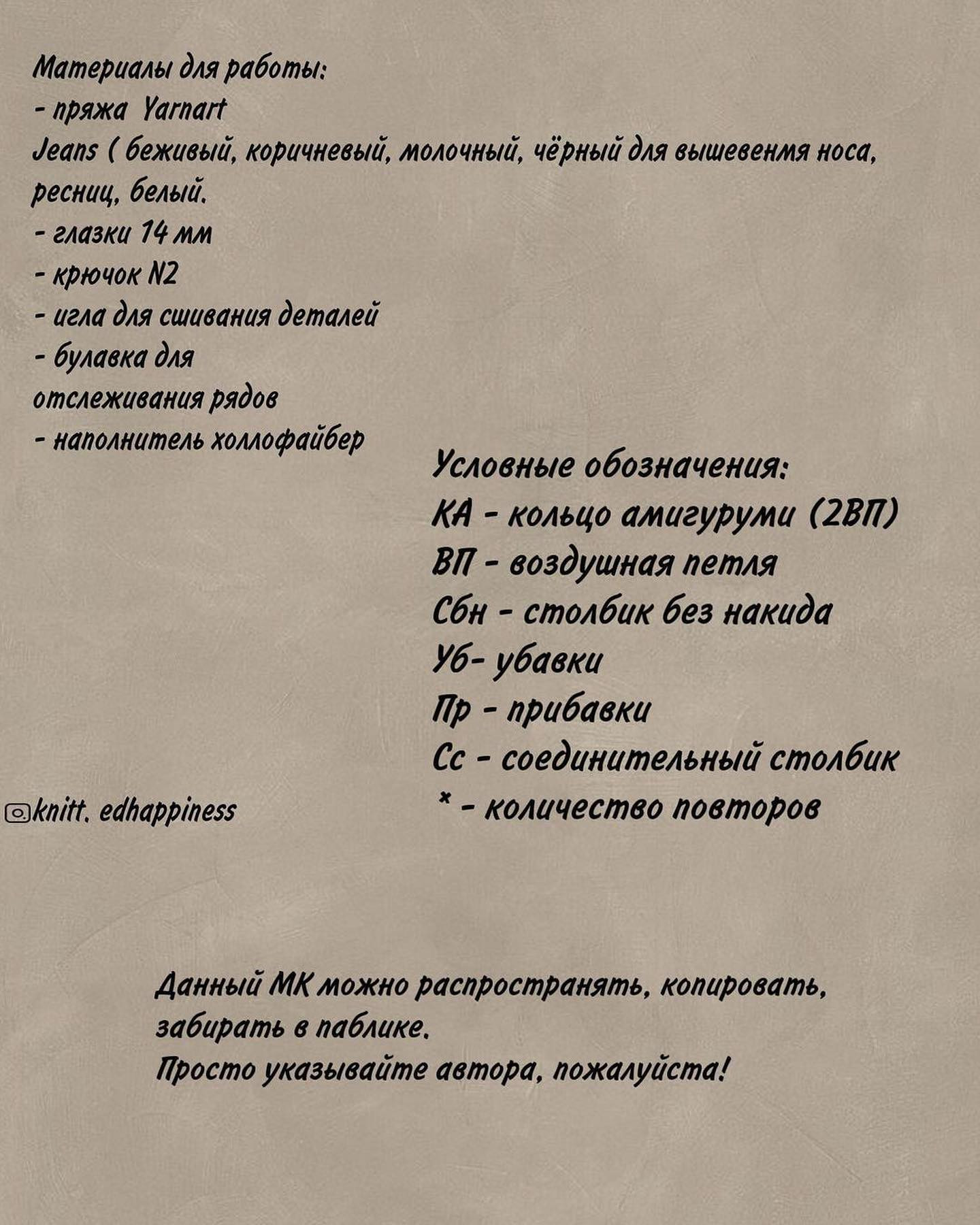 Материалы для работы:
- пряжа Yarnart
Jeans ( беживый, коричневый, молочный, чёрный для вышевенмя носа, ресниц, белый.
- глазки 14 мм
- крючок N2
- игла для сшивания деталей
- булавка для отслеживания рядов
- наполнитель холлофайбер

Условные обозначения:
КА - кольцо амигуруми (2ВП)
ВП - воздушная петля
Сбн - столбик без накида
Уб- убавки
Пр - прибавки
Сс - соединительный столбик
* - количество повторов

knitt. edhappiness

Данный МК можно распространять, копировать, забирать в паблике.
Просто указывайте автора, пожалуйста!